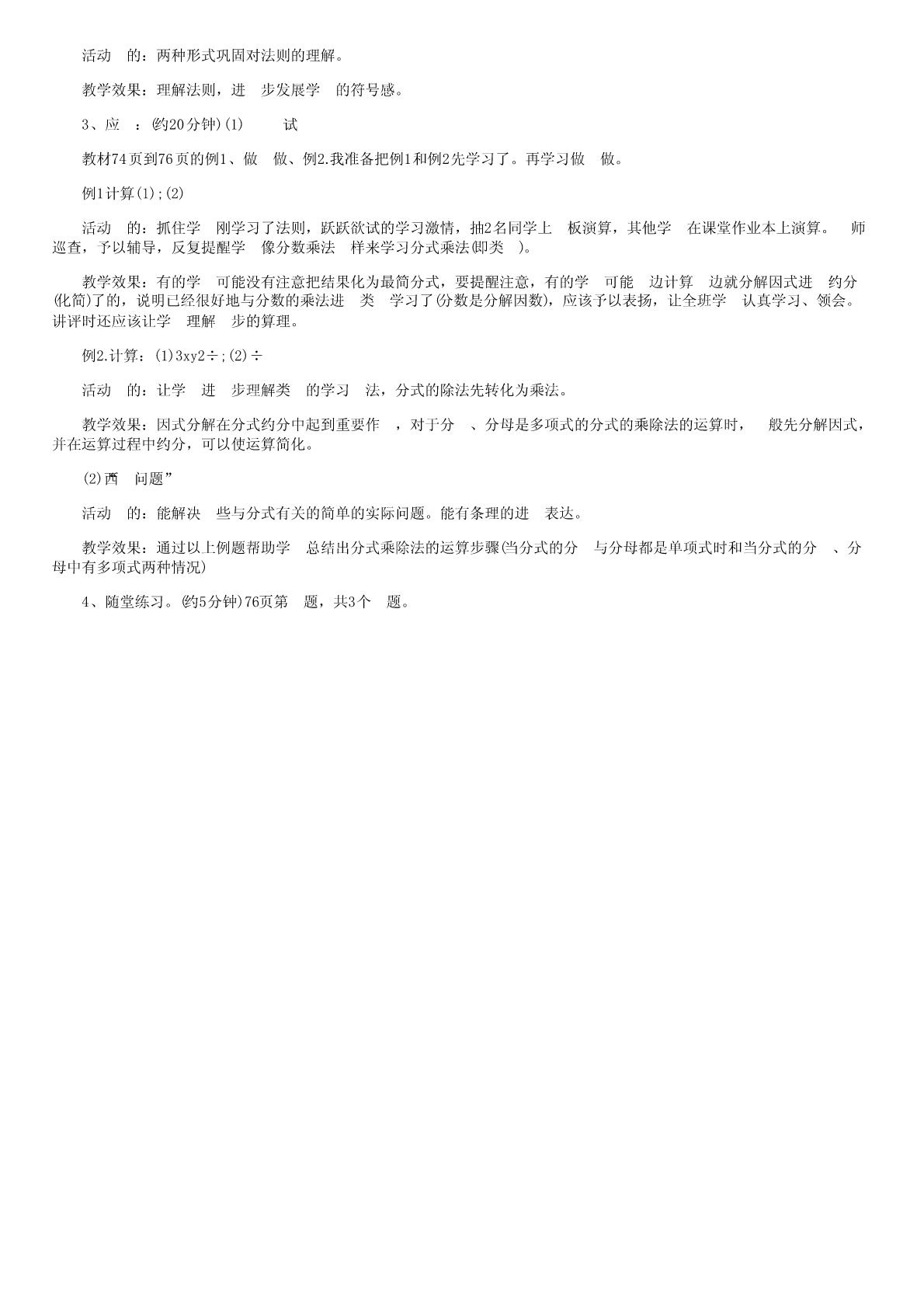 活动 的：两种形式巩固对法则的理解。

教学效果：理解法则，进 步发展学 的符号感。

3、应 ：(约20分钟)(1) 试

教材74页到76页的例1、做 做、例2.我准备把例1和例2先学习了。再学习做 做。

例1计算(1);(2)

活动 的：抓住学 刚学习了法则，跃跃欲试的学习激情，抽2名同学上 板演算，其他学 在课堂作业本上演算。 师巡查，予以辅导，反复提醒学 像分数乘法 样来学习分式乘法(即类 )。

教学效果：有的学 可能没有注意把结果化为最简分式，要提醒注意，有的学 可能 边计算 边就分解因式进 约分(化简)了的，说明已经很好地与分数的乘法进 类 学习了(分数是分解因数)，应该予以表扬，让全班学 认真学习、领会。讲评时还应该让学 理解 步的算理。

例2.计算：(1)3xy2÷;(2)÷

活动 的：让学 进 步理解类 的学习 法，分式的除法先转化为乘法。

教学效果：因式分解在分式约分中起到重要作 ，对于分 、分母是多项式的分式的乘除法的运算时， 般先分解因式，并在运算过程中约分，可以使运算简化。

(2)西 问题”

活动 的：能解决 些与分式有关的简单的实际问题。能有条理的进 表达。

教学效果：通过以上例题帮助学 总结出分式乘除法的运算步骤(当分式的分 与分母都是单项式时和当分式的分 、分母中有多项式两种情况)

4、随堂练习。(约5分钟)76页第 题，共3个 题。